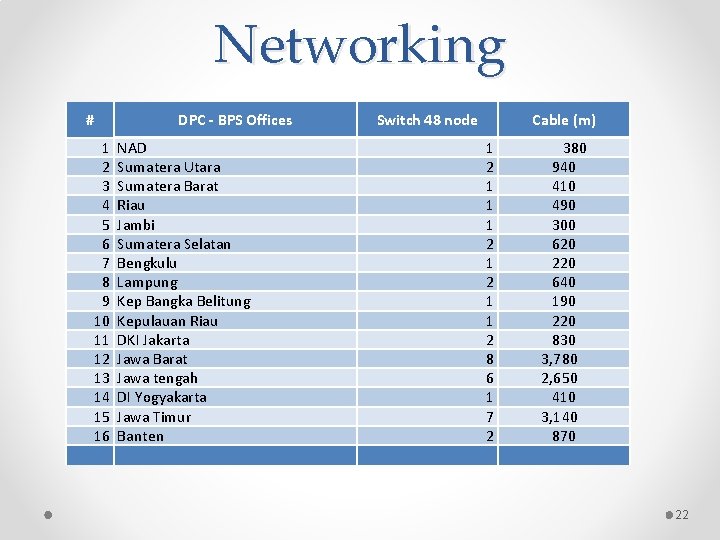 Networking

| # | DPC - BPS Offices | Switch 48 node | Cable (m) |
|---|---|---|---|
| 1 | NAD | 1 | 380 |
| 2 | Sumatera Utara | 2 | 940 |
| 3 | Sumatera Barat | 1 | 410 |
| 4 | Riau | 1 | 490 |
| 5 | Jambi | 1 | 300 |
| 6 | Sumatera Selatan | 2 | 620 |
| 7 | Bengkulu | 1 | 220 |
| 8 | Lampung | 2 | 640 |
| 9 | Kep Bangka Belitung | 1 | 190 |
| 10 | Kepulauan Riau | 1 | 220 |
| 11 | DKI Jakarta | 2 | 830 |
| 12 | Jawa Barat | 8 | 3,780 |
| 13 | Jawa tengah | 6 | 2,650 |
| 14 | DI Yogyakarta | 1 | 410 |
| 15 | Jawa Timur | 7 | 3,140 |
| 16 | Banten | 2 | 870 |
| | | | |

22